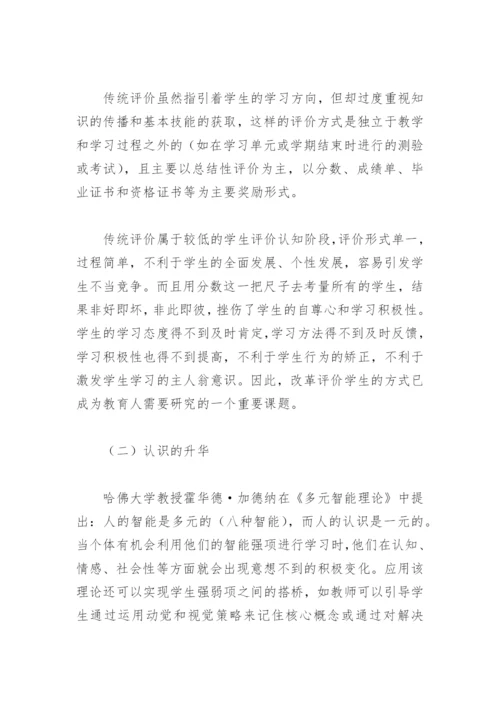 传统评价虽然指引着学生的学习方向，但却过度重视知识的传播和基本技能的获取，这样的评价方式是独立于教学和学习过程之外的（如在学习单元或学期结束时进行的测验或考试），且主要以总结性评价为主，以分数、成绩单、毕业证书和资格证书等为主要奖励形式。

传统评价属于较低的学生评价认知阶段，评价形式单一，过程简单，不利于学生的全面发展、个性发展，容易引发学生不当竞争。而且用分数这一把尺子去考量所有的学生，结果非好即坏，非此即彼，挫伤了学生的自尊心和学习积极性。学生的学习态度得不到及时肯定，学习方法得不到及时反馈，学习积极性也得不到提高，不利于学生行为的矫正，不利于激发学生学习的主人翁意识。因此，改革评价学生的方式已成为教育人需要研究的一个重要课题。

（二）认识的升华

哈佛大学教授霍华德·加德纳在《多元智能理论》中提出：人的智能是多元的（八种智能），而人的认识是一元的。当个体有机会利用他们的智能强项进行学习时，他们在认知、情感、社会性等方面就会出现意想不到的积极变化。应用该理论还可以实现学生强弱项之间的搭桥，如教师可以引导学生通过运用动觉和视觉策略来记住核心概念或通过对解决